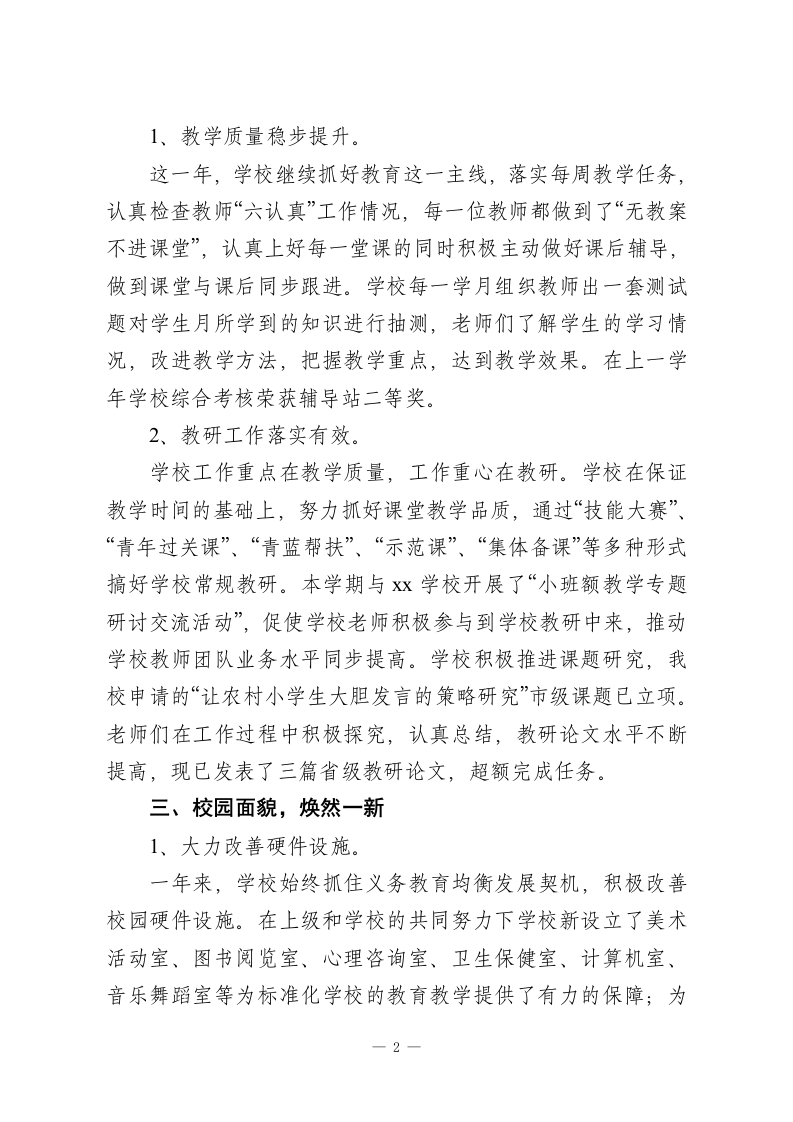 1、教学质量稳步提升。

这一年，学校继续抓好教育这一主线，落实每周教学任务，认真检查教师“六认真”工作情况，每一位教师都做到了“无教案不进课堂”，认真上好每一堂课的同时积极主动做好课后辅导，做到课堂与课后同步跟进。学校每一学月组织教师出一套测试题对学生月所学到的知识进行抽测，老师们了解学生的学习情况，改进教学方法，把握教学重点，达到教学效果。在上一学年学校综合考核荣获辅导站二等奖。

2、教研工作落实有效。

学校工作重点在教学质量，工作重心在教研。学校在保证教学时间的基础上，努力抓好课堂教学品质，通过“技能大赛”、“青年过关课”、“青蓝帮扶”、“示范课”、“集体备课”等多种形式搞好学校常规教研。本学期与 xx 学校开展了“小班额教学专题研讨交流活动”，促使学校老师积极参与到学校教研中来，推动学校教师团队业务水平同步提高。学校积极推进课题研究，我校申请的“让农村小学生大胆发言的策略研究”市级课题已立项。老师们在工作过程中积极探究，认真总结，教研论文水平不断提高，现已发表了三篇省级教研论文，超额完成任务。

三、校园面貌，焕然一新

1、大力改善硬件设施。

一年来，学校始终抓住义务教育均衡发展契机，积极改善校园硬件设施。在上级和学校的共同努力下学校新设立了美术活动室、图书阅览室、心理咨询室、卫生保健室、计算机室、音乐舞蹈室等为标准化学校的教育教学提供了有力的保障；为

— 2 —